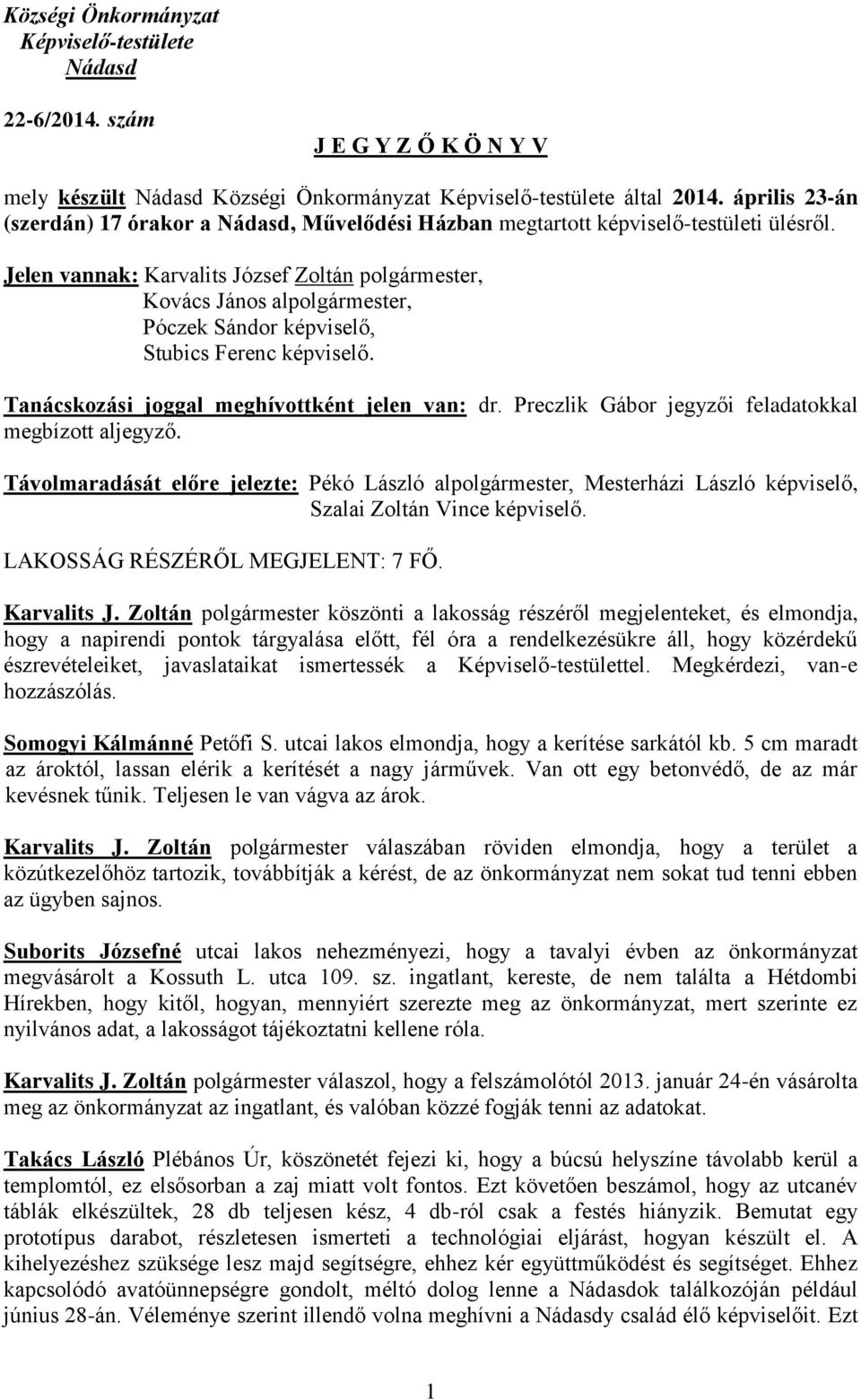 Községi Önkormányzat
Képviselő-testülete
Nádasd

22-6/2014. szám

J E G Y Z Ő K Ö N Y V

mely készült Nádasd Községi Önkormányzat Képviselő-testülete által 2014. április 23-án (szerdán) 17 órakor a Nádasd, Művelődési Házban megtartott képviselő-testületi ülésről.

Jelen vannak: Karvalits József Zoltán polgármester,
Kovács János alpolgármester,
Póczek Sándor képviselő,
Stubics Ferenc képviselő.

Tanácskozási joggal meghívottként jelen van: dr. Preczlik Gábor jegyzői feladatokkal megbízott aljegyző.

Távolmaradását előre jelezte: Pékó László alpolgármester, Mesterházi László képviselő, Szalai Zoltán Vince képviselő.

LAKOSSÁG RÉSZÉRŐL MEGJELENT: 7 FŐ.

Karvalits J. Zoltán polgármester köszönti a lakosság részéről megjelenteket, és elmondja, hogy a napirendi pontok tárgyalása előtt, fél óra a rendelkezésükre áll, hogy közérdekű észrevételeiket, javaslataikat ismertessék a Képviselő-testülettel. Megkérdezi, van-e hozzászólás.

Somogyi Kálmánné Petőfi S. utcai lakos elmondja, hogy a kerítése sarkától kb. 5 cm maradt az ároktól, lassan elérik a kerítését a nagy járművek. Van ott egy betonvédő, de az már kevésnek tűnik. Teljesen le van vágva az árok.

Karvalits J. Zoltán polgármester válaszában röviden elmondja, hogy a terület a közútkezelőhöz tartozik, továbbítják a kérést, de az önkormányzat nem sokat tud tenni ebben az ügyben sajnos.

Suborits Józsefné utcai lakos nehezményezi, hogy a tavalyi évben az önkormányzat megvásárolt a Kossuth L. utca 109. sz. ingatlant, kereste, de nem találta a Hétdombi Hírekben, hogy kitől, hogyan, mennyiért szerezte meg az önkormányzat, mert szerinte ez nyilvános adat, a lakosságot tájékoztatni kellene róla.

Karvalits J. Zoltán polgármester válaszol, hogy a felszámolótól 2013. január 24-én vásárolta meg az önkormányzat az ingatlant, és valóban közzé fogják tenni az adatokat.

Takács László Plébános Úr, köszönetét fejezi ki, hogy a búcsú helyszíne távolabb kerül a templomtól, ez elsősorban a zaj miatt volt fontos. Ezt követően beszámol, hogy az utcanév táblák elkészültek, 28 db teljesen kész, 4 db-ról csak a festés hiányzik. Bemutat egy prototípus darabot, részletesen ismerteti a technológiai eljárást, hogyan készült el. A kihelyezéshez szüksége lesz majd segítségre, ehhez kér együttműködést és segítséget. Ehhez kapcsolódó avatóünnepségre gondolt, méltó dolog lenne a Nádasdok találkozóján például június 28-án. Véleménye szerint illendő volna meghívni a Nádasdy család élő képviselőit. Ezt

1